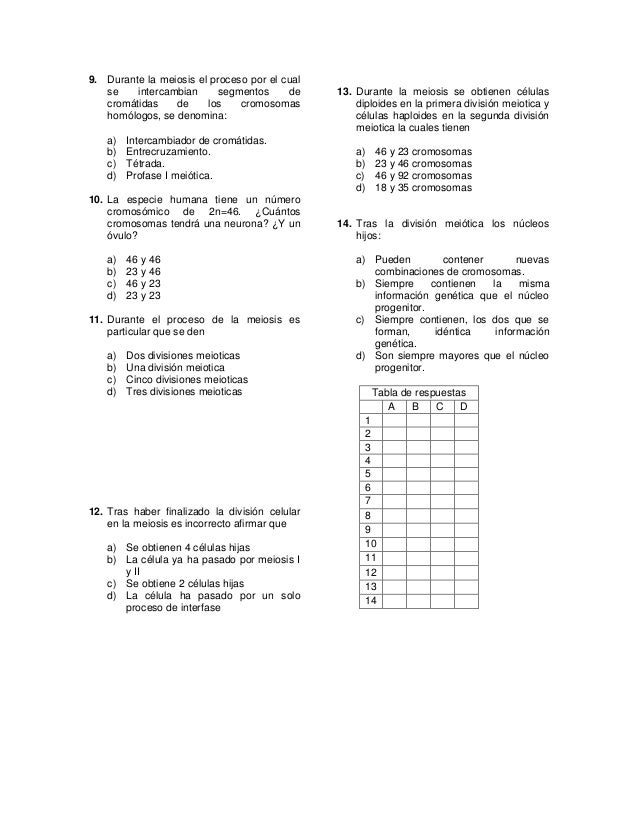 **9.** Durante la meiosis el proceso por el cual se intercambian segmentos de cromátidas de los cromosomas homólogos, se denomina:

a) Intercambiador de cromátidas.
b) Entrecruzamiento.
c) Tétrada.
d) Profase I meiótica.

**10.** La especie humana tiene un número cromosómico de 2n=46. ¿Cuántos cromosomas tendrá una neurona? ¿Y un óvulo?

a) 46 y 46
b) 23 y 46
c) 46 y 23
d) 23 y 23

**11.** Durante el proceso de la meiosis es particular que se den

a) Dos divisiones meioticas
b) Una división meiotica
c) Cinco divisiones meioticas
d) Tres divisiones meioticas

**12.** Tras haber finalizado la división celular en la meiosis es incorrecto afirmar que

a) Se obtienen 4 células hijas
b) La célula ya ha pasado por meiosis I y II
c) Se obtiene 2 células hijas
d) La célula ha pasado por un solo proceso de interfase

**13.** Durante la meiosis se obtienen células diploides en la primera división meiotica y células haploides en la segunda división meiotica la cuales tienen

a) 46 y 23 cromosomas
b) 23 y 46 cromosomas
c) 46 y 92 cromosomas
d) 18 y 35 cromosomas

**14.** Tras la división meiótica los núcleos hijos:

a) Pueden contener nuevas combinaciones de cromosomas.
b) Siempre contienen la misma información genética que el núcleo progenitor.
c) Siempre contienen, los dos que se forman, idéntica información genética.
d) Son siempre mayores que el núcleo progenitor.

Tabla de respuestas

| | A | B | C | D |
|---|---|---|---|---|
| 1 | | | | |
| 2 | | | | |
| 3 | | | | |
| 4 | | | | |
| 5 | | | | |
| 6 | | | | |
| 7 | | | | |
| 8 | | | | |
| 9 | | | | |
| 10 | | | | |
| 11 | | | | |
| 12 | | | | |
| 13 | | | | |
| 14 | | | | |